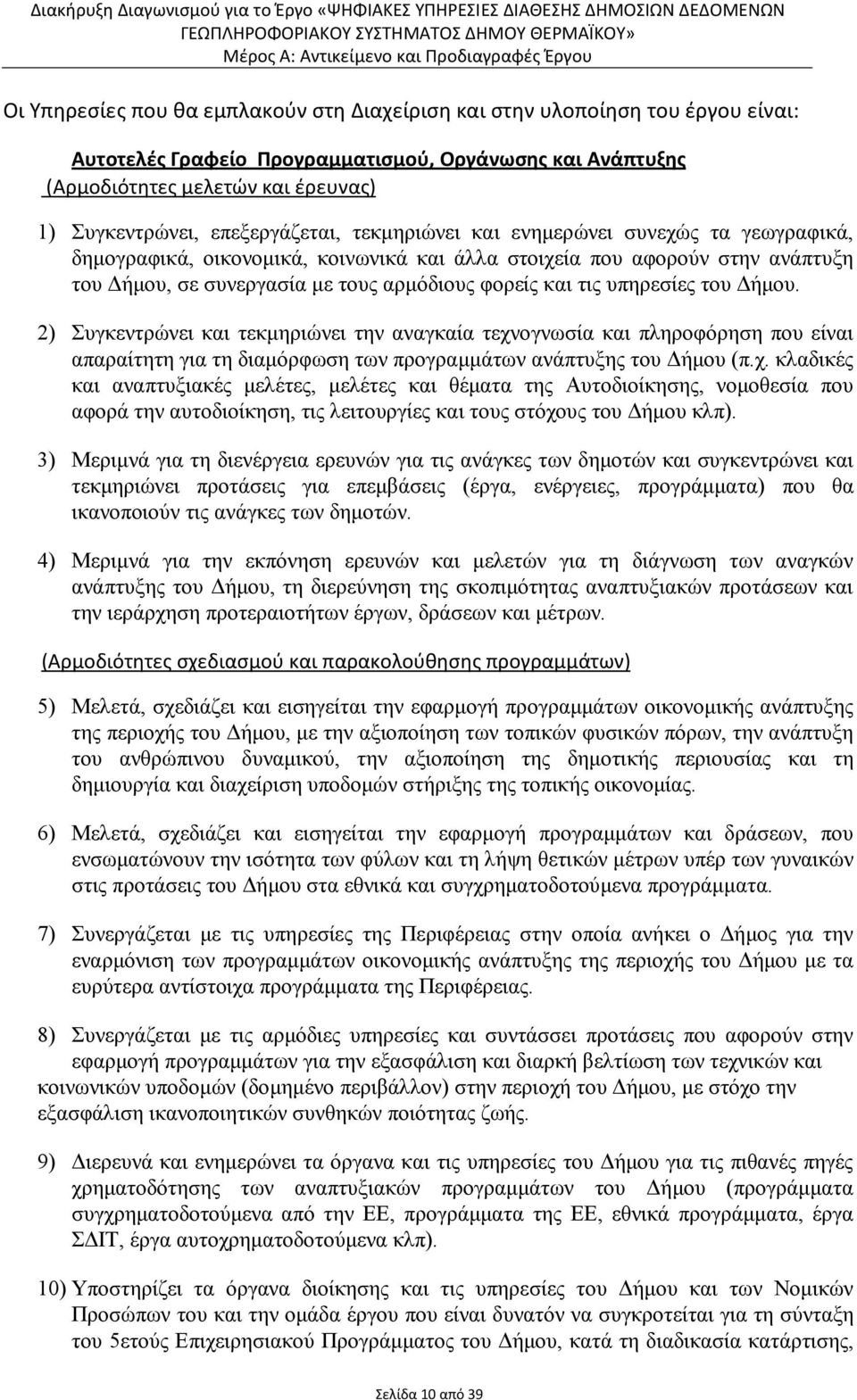 Διακήρυξη Διαγωνισμού για το Έργο «ΨΗΦΙΑΚΕΣ ΥΠΗΡΕΣΙΕΣ ΔΙΑΘΕΣΗΣ ΔΗΜΟΣΙΩΝ ΔΕΔΟΜΕΝΩΝ ΓΕΩΠΛΗΡΟΦΟΡΙΑΚΟΥ ΣΥΣΤΗΜΑΤΟΣ ΔΗΜΟΥ ΘΕΡΜΑΪΚΟΥ»
Μέρος Α: Αντικείμενο και Προδιαγραφές Έργου

Οι Υπηρεσίες που θα εμπλακούν στη Διαχείριση και στην υλοποίηση του έργου είναι:

Αυτοτελές Γραφείο Προγραμματισμού, Οργάνωσης και Ανάπτυξης
(Αρμοδιότητες μελετών και έρευνας)

1) Συγκεντρώνει, επεξεργάζεται, τεκμηριώνει και ενημερώνει συνεχώς τα γεωγραφικά, δημογραφικά, οικονομικά, κοινωνικά και άλλα στοιχεία που αφορούν στην ανάπτυξη του Δήμου, σε συνεργασία με τους αρμόδιους φορείς και τις υπηρεσίες του Δήμου.

2) Συγκεντρώνει και τεκμηριώνει την αναγκαία τεχνογνωσία και πληροφόρηση που είναι απαραίτητη για τη διαμόρφωση των προγραμμάτων ανάπτυξης του Δήμου (π.χ. κλαδικές και αναπτυξιακές μελέτες, μελέτες και θέματα της Αυτοδιοίκησης, νομοθεσία που αφορά την αυτοδιοίκηση, τις λειτουργίες και τους στόχους του Δήμου κλπ).

3) Μεριμνά για τη διενέργεια ερευνών για τις ανάγκες των δημοτών και συγκεντρώνει και τεκμηριώνει προτάσεις για επεμβάσεις (έργα, ενέργειες, προγράμματα) που θα ικανοποιούν τις ανάγκες των δημοτών.

4) Μεριμνά για την εκπόνηση ερευνών και μελετών για τη διάγνωση των αναγκών ανάπτυξης του Δήμου, τη διερεύνηση της σκοπιμότητας αναπτυξιακών προτάσεων και την ιεράρχηση προτεραιοτήτων έργων, δράσεων και μέτρων.

(Αρμοδιότητες σχεδιασμού και παρακολούθησης προγραμμάτων)

5) Μελετά, σχεδιάζει και εισηγείται την εφαρμογή προγραμμάτων οικονομικής ανάπτυξης της περιοχής του Δήμου, με την αξιοποίηση των τοπικών φυσικών πόρων, την ανάπτυξη του ανθρώπινου δυναμικού, την αξιοποίηση της δημοτικής περιουσίας και τη δημιουργία και διαχείριση υποδομών στήριξης της τοπικής οικονομίας.

6) Μελετά, σχεδιάζει και εισηγείται την εφαρμογή προγραμμάτων και δράσεων, που ενσωματώνουν την ισότητα των φύλων και τη λήψη θετικών μέτρων υπέρ των γυναικών στις προτάσεις του Δήμου στα εθνικά και συγχρηματοδοτούμενα προγράμματα.

7) Συνεργάζεται με τις υπηρεσίες της Περιφέρειας στην οποία ανήκει ο Δήμος για την εναρμόνιση των προγραμμάτων οικονομικής ανάπτυξης της περιοχής του Δήμου με τα ευρύτερα αντίστοιχα προγράμματα της Περιφέρειας.

8) Συνεργάζεται με τις αρμόδιες υπηρεσίες και συντάσσει προτάσεις που αφορούν στην εφαρμογή προγραμμάτων για την εξασφάλιση και διαρκή βελτίωση των τεχνικών και κοινωνικών υποδομών (δομημένο περιβάλλον) στην περιοχή του Δήμου, με στόχο την εξασφάλιση ικανοποιητικών συνθηκών ποιότητας ζωής.

9) Διερευνά και ενημερώνει τα όργανα και τις υπηρεσίες του Δήμου για τις πιθανές πηγές χρηματοδότησης των αναπτυξιακών προγραμμάτων του Δήμου (προγράμματα συγχρηματοδοτούμενα από την ΕΕ, προγράμματα της ΕΕ, εθνικά προγράμματα, έργα ΣΔΙΤ, έργα αυτοχρηματοδοτούμενα κλπ).

10) Υποστηρίζει τα όργανα διοίκησης και τις υπηρεσίες του Δήμου και των Νομικών Προσώπων του και την ομάδα έργου που είναι δυνατόν να συγκροτείται για τη σύνταξη του 5ετούς Επιχειρησιακού Προγράμματος του Δήμου, κατά τη διαδικασία κατάρτισης,

Σελίδα 10 από 39